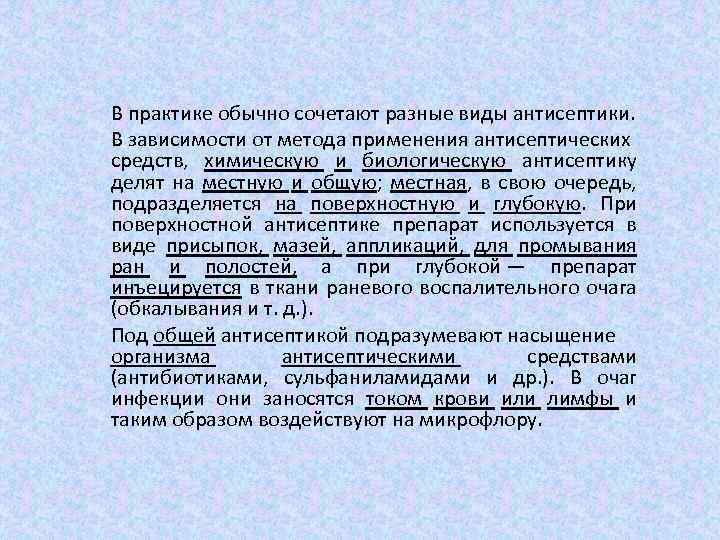 В практике обычно сочетают разные виды антисептики.

В зависимости от метода применения антисептических средств, химическую и биологическую антисептику делят на местную и общую; местная, в свою очередь, подразделяется на поверхностную и глубокую. При поверхностной антисептике препарат используется в виде присыпок, мазей, аппликаций, для промывания ран и полостей, а при глубокой — препарат инъецируется в ткани раневого воспалительного очага (обкалывания и т. д.).

Под общей антисептикой подразумевают насыщение организма антисептическими средствами (антибиотиками, сульфаниламидами и др.). В очаг инфекции они заносятся током крови или лимфы и таким образом воздействуют на микрофлору.